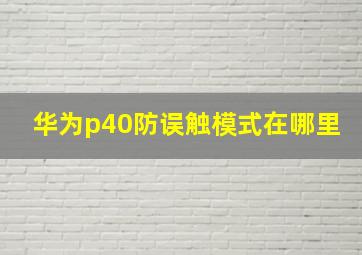 华为p40防误触模式在哪里